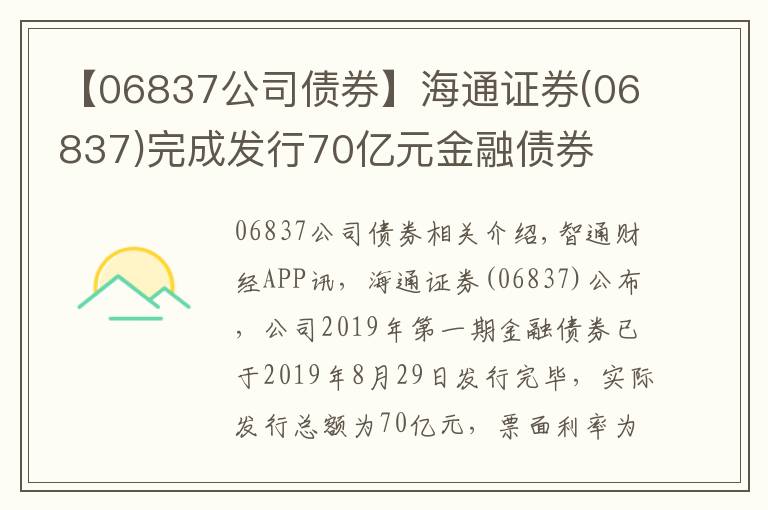 【06837公司债券】海通证券(06837)完成发行70亿元金融债券

06837公司债券相关介绍，智通财经APP讯，海通证券(06837)公布，公司2019年第一期金融债券已于2019年8月29日发行完毕，实际发行总额为70亿元，票面利率为